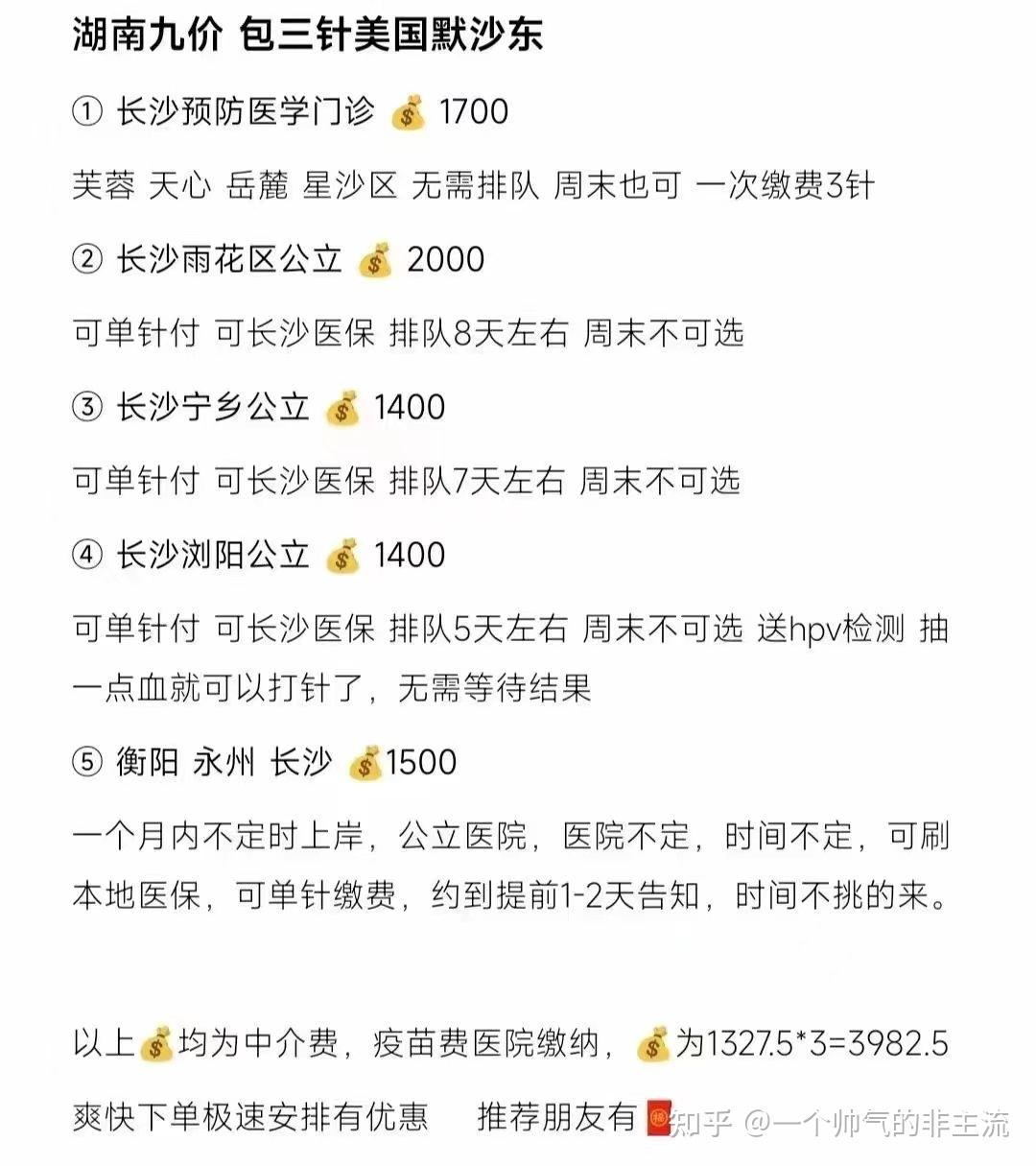 湖南九价 包三针美国默沙东

① 长沙预防医学门诊 💰 1700

芙蓉 天心 岳麓 星沙区 无需排队 周末也可 一次缴费3针

② 长沙雨花区公立 💰 2000

可单针付 可长沙医保 排队8天左右 周末不可选

③ 长沙宁乡公立 💰 1400

可单针付 可长沙医保 排队7天左右 周末不可选

④ 长沙浏阳公立 💰 1400

可单针付 可长沙医保 排队5天左右 周末不可选 送hpv检测 抽一点血就可以打针了，无需等待结果

⑤ 衡阳 永州 长沙 💰1500

一个月内不定时上岸，公立医院，医院不定，时间不定，可刷本地医保，可单针缴费，约到提前1-2天告知，时间不挑的来。

以上💰均为中介费，疫苗费医院缴纳，💰为1327.5*3=3982.5

爽快下单极速安排有优惠 推荐朋友有🧧

知乎 @一个帅气的非主流